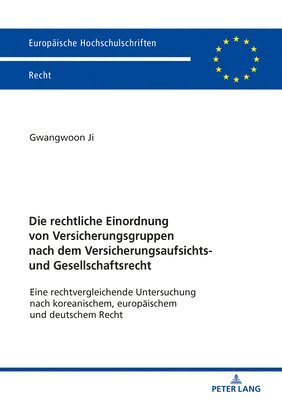 Europäische Hochschulschriften

Recht

Gwangwoon Ji

Die rechtliche Einordnung von Versicherungsgruppen nach dem Versicherungsaufsichts- und Gesellschaftsrecht

Eine rechtvergleichende Untersuchung nach koreanischem, europäischem und deutschem Recht

PETER LANG